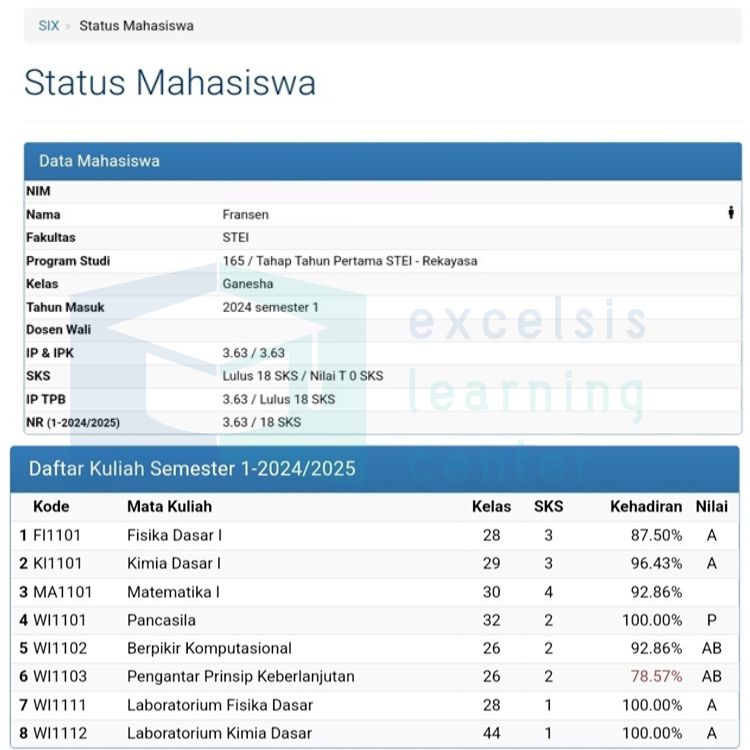 SIX » Status Mahasiswa

Status Mahasiswa

Data Mahasiswa

| | |
|---|---|
| NIM | |
| Nama | Fransen |
| Fakultas | STEI |
| Program Studi | 165 / Tahap Tahun Pertama STEI - Rekayasa |
| Kelas | Ganesha |
| Tahun Masuk | 2024 semester 1 |
| Dosen Wali | |
| IP & IPK | 3.63 / 3.63 |
| SKS | Lulus 18 SKS / Nilai T 0 SKS |
| IP TPB | 3.63 / Lulus 18 SKS |
| NR (1-2024/2025) | 3.63 / 18 SKS |

excelsis learning center

Daftar Kuliah Semester 1-2024/2025

| | Kode | Mata Kuliah | Kelas | SKS | Kehadiran | Nilai |
|---|---|---|---|---|---|---|
| 1 | FI1101 | Fisika Dasar I | 28 | 3 | 87.50% | A |
| 2 | KI1101 | Kimia Dasar I | 29 | 3 | 96.43% | A |
| 3 | MA1101 | Matematika I | 30 | 4 | 92.86% | |
| 4 | WI1101 | Pancasila | 32 | 2 | 100.00% | P |
| 5 | WI1102 | Berpikir Komputasional | 26 | 2 | 92.86% | AB |
| 6 | WI1103 | Pengantar Prinsip Keberlanjutan | 26 | 2 | 78.57% | AB |
| 7 | WI1111 | Laboratorium Fisika Dasar | 28 | 1 | 100.00% | A |
| 8 | WI1112 | Laboratorium Kimia Dasar | 44 | 1 | 100.00% | A |